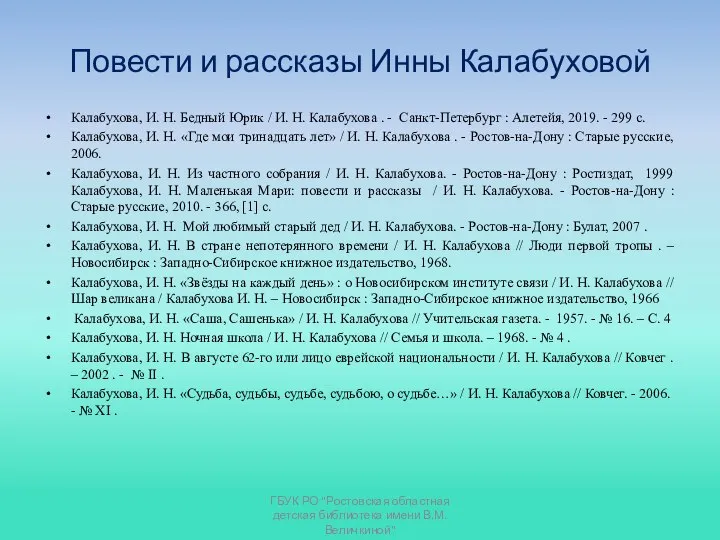 Повести и рассказы Инны Калабуховой

• Калабухова, И. Н. Бедный Юрик / И. Н. Калабухова . - Санкт-Петербург : Алетейя, 2019. - 299 с.
• Калабухова, И. Н. «Где мои тринадцать лет» / И. Н. Калабухова . - Ростов-на-Дону : Старые русские, 2006.
• Калабухова, И. Н. Из частного собрания / И. Н. Калабухова. - Ростов-на-Дону : Ростиздат, 1999 Калабухова, И. Н. Маленькая Мари: повести и рассказы / И. Н. Калабухова. - Ростов-на-Дону : Старые русские, 2010. - 366, [1] с.
• Калабухова, И. Н. Мой любимый старый дед / И. Н. Калабухова. - Ростов-на-Дону : Булат, 2007 .
• Калабухова, И. Н. В стране непотерянного времени / И. Н. Калабухова // Люди первой тропы . – Новосибирск : Западно-Сибирское книжное издательство, 1968.
• Калабухова, И. Н. «Звёзды на каждый день» : о Новосибирском институте связи / И. Н. Калабухова // Шар великана / Калабухова И. Н. – Новосибирск : Западно-Сибирское книжное издательство, 1966
• Калабухова, И. Н. «Саша, Сашенька» / И. Н. Калабухова // Учительская газета. - 1957. - № 16. – С. 4
• Калабухова, И. Н. Ночная школа / И. Н. Калабухова // Семья и школа. – 1968. - № 4 .
• Калабухова, И. Н. В августе 62-го или лицо еврейской национальности / И. Н. Калабухова // Ковчег . – 2002 . - № II .
• Калабухова, И. Н. «Судьба, судьбы, судьбе, судьбою, о судьбе…» / И. Н. Калабухова // Ковчег. - 2006. - № XI .

ГБУК РО "Ростовская областная детская библиотека имени В.М. Величкиной"